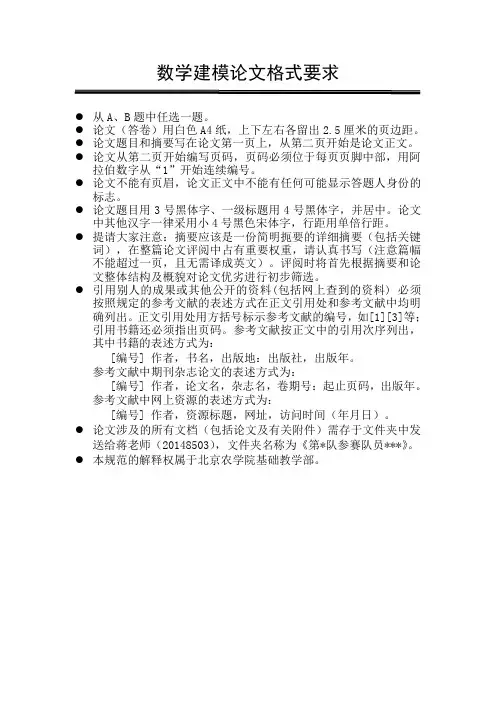 数学建模论文格式要求

● 从 A、B 题中任选一题。
● 论文（答卷）用白色 A4 纸，上下左右各留出 2.5 厘米的页边距。
● 论文题目和摘要写在论文第一页上，从第二页开始是论文正文。
● 论文从第二页开始编写页码，页码必须位于每页页脚中部，用阿拉伯数字从“1”开始连续编号。
● 论文不能有页眉，论文正文中不能有任何可能显示答题人身份的标志。
● 论文题目用 3 号黑体字、一级标题用 4 号黑体字，并居中。论文中其他汉字一律采用小 4 号黑色宋体字，行距用单倍行距。
● 提请大家注意：摘要应该是一份简明扼要的详细摘要（包括关键词），在整篇论文评阅中占有重要权重，请认真书写（注意篇幅不能超过一页，且无需译成英文）。评阅时将首先根据摘要和论文整体结构及概貌对论文优劣进行初步筛选。
● 引用别人的成果或其他公开的资料(包括网上查到的资料) 必须按照规定的参考文献的表述方式在正文引用处和参考文献中均明确列出。正文引用处用方括号标示参考文献的编号，如[1][3]等；引用书籍还必须指出页码。参考文献按正文中的引用次序列出，其中书籍的表述方式为：
[编号] 作者，书名，出版地：出版社，出版年。
参考文献中期刊杂志论文的表述方式为：
[编号] 作者，论文名，杂志名，卷期号：起止页码，出版年。
参考文献中网上资源的表述方式为：
[编号] 作者，资源标题，网址，访问时间（年月日）。
● 论文涉及的所有文档（包括论文及有关附件）需存于文件夹中发送给蒋老师（20148503），文件夹名称为《第*队参赛队员***》。
● 本规范的解释权属于北京农学院基础教学部。